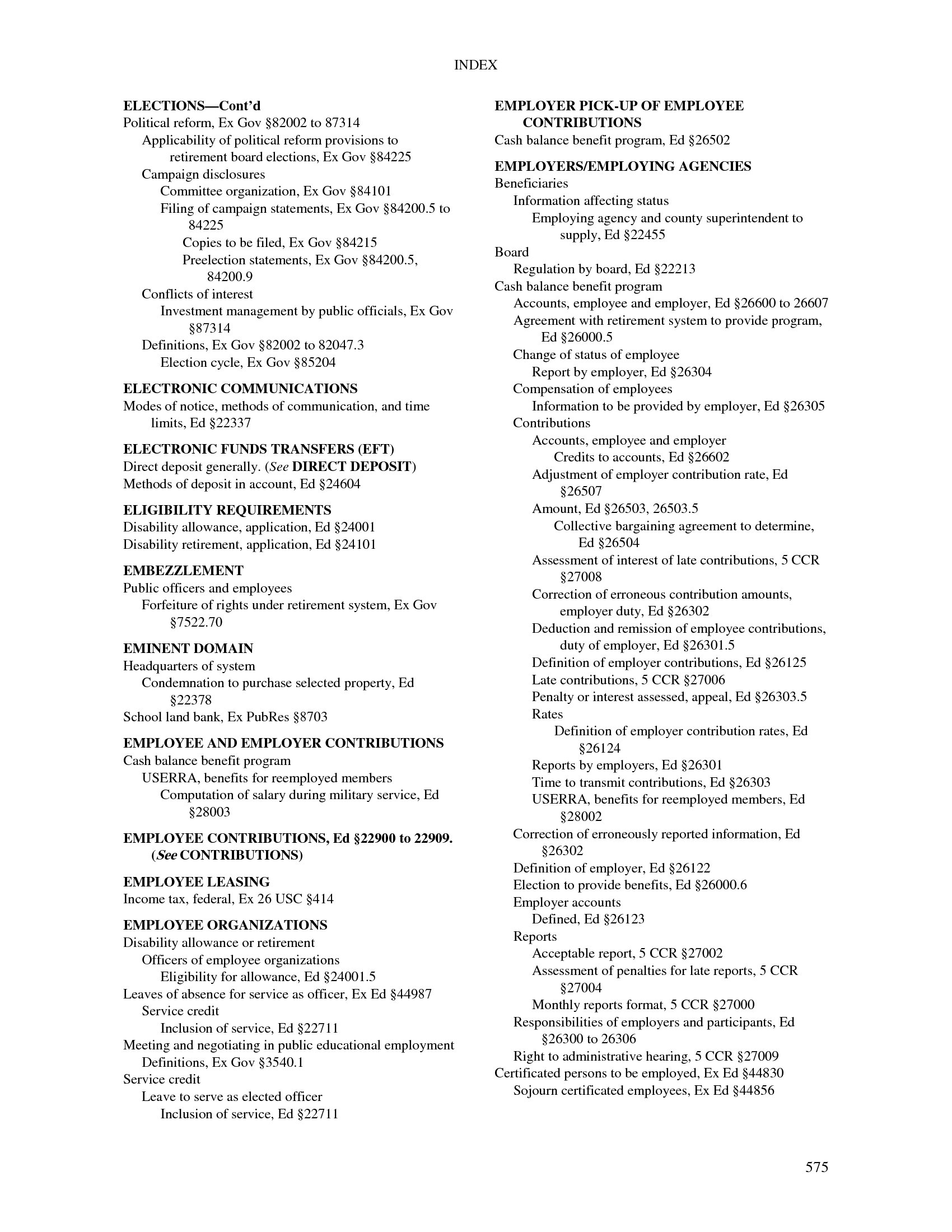 INDEX

ELECTIONS—Cont'd
Political reform, Ex Gov §82002 to 87314
Applicability of political reform provisions to retirement board elections, Ex Gov §84225
Campaign disclosures
Committee organization, Ex Gov §84101
Filing of campaign statements, Ex Gov §84200.5 to 84225
Copies to be filed, Ex Gov §84215
Preelection statements, Ex Gov §84200.5, 84200.9
Conflicts of interest
Investment management by public officials, Ex Gov §87314
Definitions, Ex Gov §82002 to 82047.3
Election cycle, Ex Gov §85204

ELECTRONIC COMMUNICATIONS
Modes of notice, methods of communication, and time limits, Ed §22337

ELECTRONIC FUNDS TRANSFERS (EFT)
Direct deposit generally. (See DIRECT DEPOSIT)
Methods of deposit in account, Ed §24604

ELIGIBILITY REQUIREMENTS
Disability allowance, application, Ed §24001
Disability retirement, application, Ed §24101

EMBEZZLEMENT
Public officers and employees
Forfeiture of rights under retirement system, Ex Gov §7522.70

EMINENT DOMAIN
Headquarters of system
Condemnation to purchase selected property, Ed §22378
School land bank, Ex PubRes §8703

EMPLOYEE AND EMPLOYER CONTRIBUTIONS
Cash balance benefit program
USERRA, benefits for reemployed members
Computation of salary during military service, Ed §28003

EMPLOYEE CONTRIBUTIONS, Ed §22900 to 22909. (See CONTRIBUTIONS)

EMPLOYEE LEASING
Income tax, federal, Ex 26 USC §414

EMPLOYEE ORGANIZATIONS
Disability allowance or retirement
Officers of employee organizations
Eligibility for allowance, Ed §24001.5
Leaves of absence for service as officer, Ex Ed §44987
Service credit
Inclusion of service, Ed §22711
Meeting and negotiating in public educational employment
Definitions, Ex Gov §3540.1
Service credit
Leave to serve as elected officer
Inclusion of service, Ed §22711

EMPLOYER PICK-UP OF EMPLOYEE CONTRIBUTIONS
Cash balance benefit program, Ed §26502

EMPLOYERS/EMPLOYING AGENCIES
Beneficiaries
Information affecting status
Employing agency and county superintendent to supply, Ed §22455
Board
Regulation by board, Ed §22213
Cash balance benefit program
Accounts, employee and employer, Ed §26600 to 26607
Agreement with retirement system to provide program, Ed §26000.5
Change of status of employee
Report by employer, Ed §26304
Compensation of employees
Information to be provided by employer, Ed §26305
Contributions
Accounts, employee and employer
Credits to accounts, Ed §26602
Adjustment of employer contribution rate, Ed §26507
Amount, Ed §26503, 26503.5
Collective bargaining agreement to determine, Ed §26504
Assessment of interest of late contributions, 5 CCR §27008
Correction of erroneous contribution amounts, employer duty, Ed §26302
Deduction and remission of employee contributions, duty of employer, Ed §26301.5
Definition of employer contributions, Ed §26125
Late contributions, 5 CCR §27006
Penalty or interest assessed, appeal, Ed §26303.5
Rates
Definition of employer contribution rates, Ed §26124
Reports by employers, Ed §26301
Time to transmit contributions, Ed §26303
USERRA, benefits for reemployed members, Ed §28002
Correction of erroneously reported information, Ed §26302
Definition of employer, Ed §26122
Election to provide benefits, Ed §26000.6
Employer accounts
Defined, Ed §26123
Reports
Acceptable report, 5 CCR §27002
Assessment of penalties for late reports, 5 CCR §27004
Monthly reports format, 5 CCR §27000
Responsibilities of employers and participants, Ed §26300 to 26306
Right to administrative hearing, 5 CCR §27009
Certificated persons to be employed, Ex Ed §44830
Sojourn certificated employees, Ex Ed §44856

575